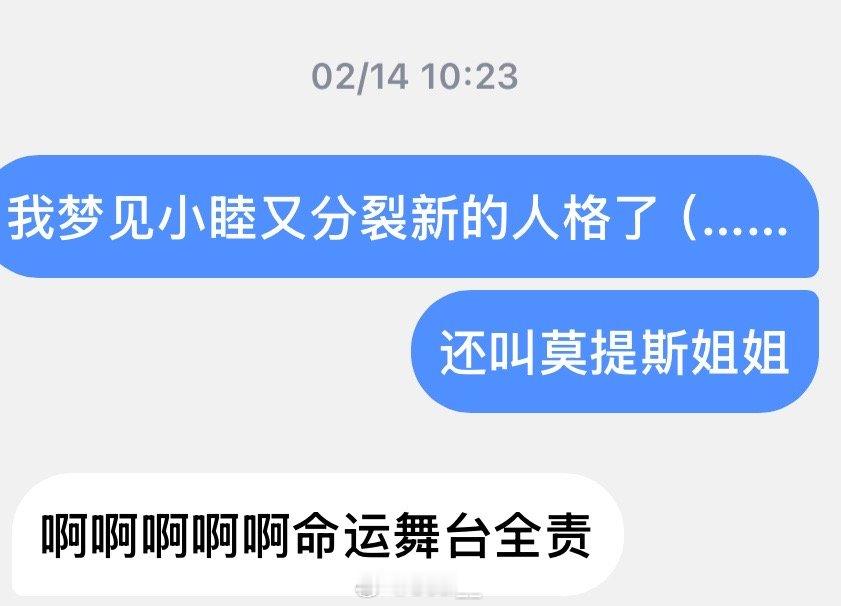 02/14 10:23

我梦见小睦又分裂新的人格了（......

还叫莫提斯姐姐

啊啊啊啊啊命运舞台全责